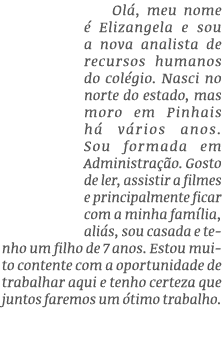 Olá, meu nome é Elizangela e sou a nova analista de recursos humanos do colégio. Nasci no norte do estado, mas moro em Pinhais há vários anos. Sou formada em Administração. Gosto de ler, assistir a filmes e principalmente ficar com a minha família, aliás, sou casada e tenho um filho de 7 anos. Estou muito contente com a oportunidade de trabalhar aqui e tenho certeza que juntos faremos um ótimo trabalho.